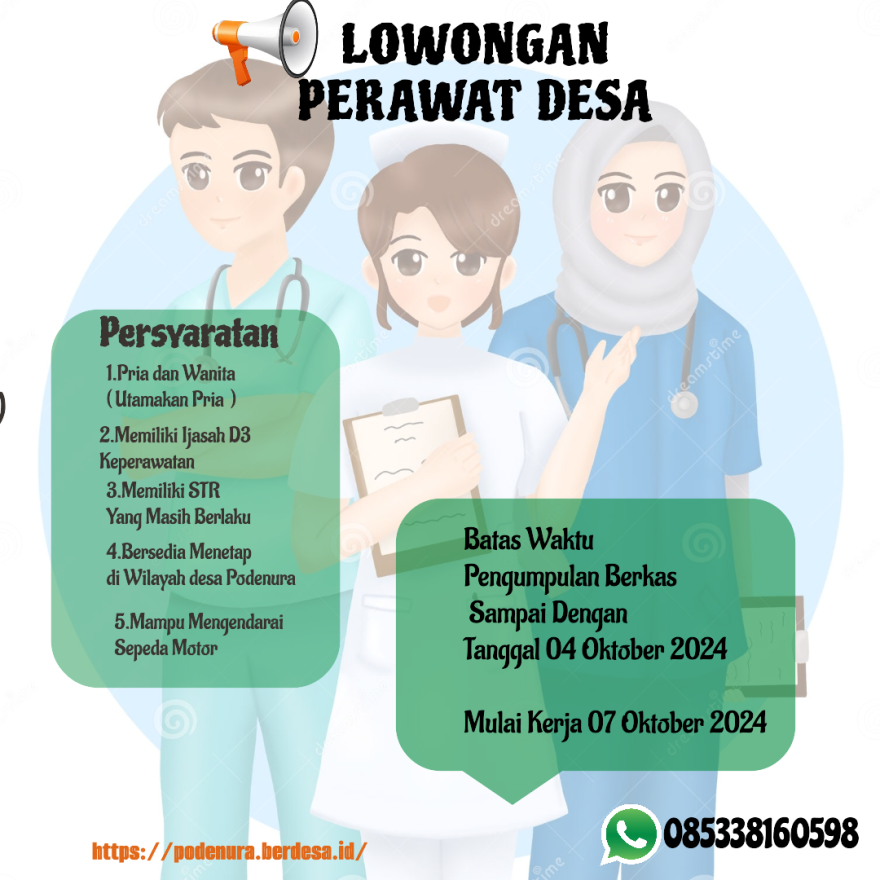 LOWONGAN
PERAWAT DESA

Persyaratan

1.Pria dan Wanita
( Utamakan Pria )

2.Memiliki Ijasah D3
Keperawatan

3.Memiliki STR
Yang Masih Berlaku

4.Bersedia Menetap
di Wilayah desa Podenura

5.Mampu Mengendarai
Sepeda Motor

Batas Waktu
Pengumpulan Berkas
Sampai Dengan
Tanggal 04 Oktober 2024

Mulai Kerja 07 Oktober 2024

https://podenura.berdesa.id/

085338160598

dreamstime